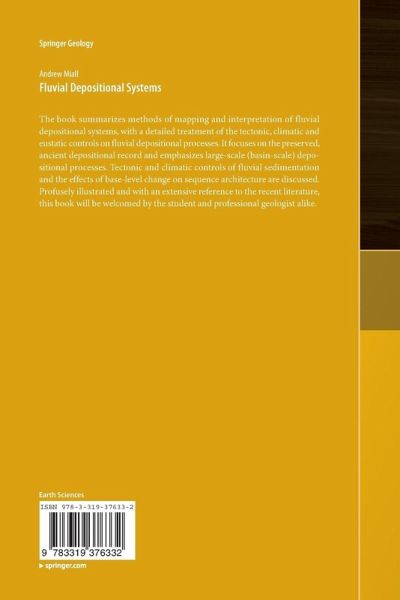 Springer Geology

Andrew Miall
Fluvial Depositional Systems

The book summarizes methods of mapping and interpretation of fluvial depositional systems, with a detailed treatment of the tectonic, climatic and eustatic controls on fluvial depositional processes. It focuses on the preserved, ancient depositional record and emphasizes large-scale (basin-scale) depositional processes. Tectonic and climatic controls of fluvial sedimentation and the effects of base-level change on sequence architecture are discussed. Profusely illustrated and with an extensive reference to the recent literature, this book will be welcomed by the student and professional geologist alike.

Earth Sciences

ISBN 978-3-319-37633-2

9 783319 376332

▸ springer.com